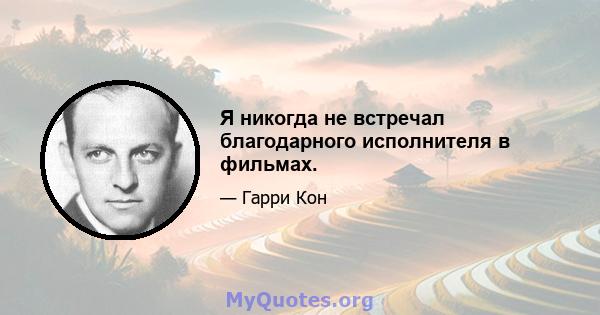 Я никогда не встречал благодарного исполнителя в фильмах.

— Гарри Кон

MyQuotes.org